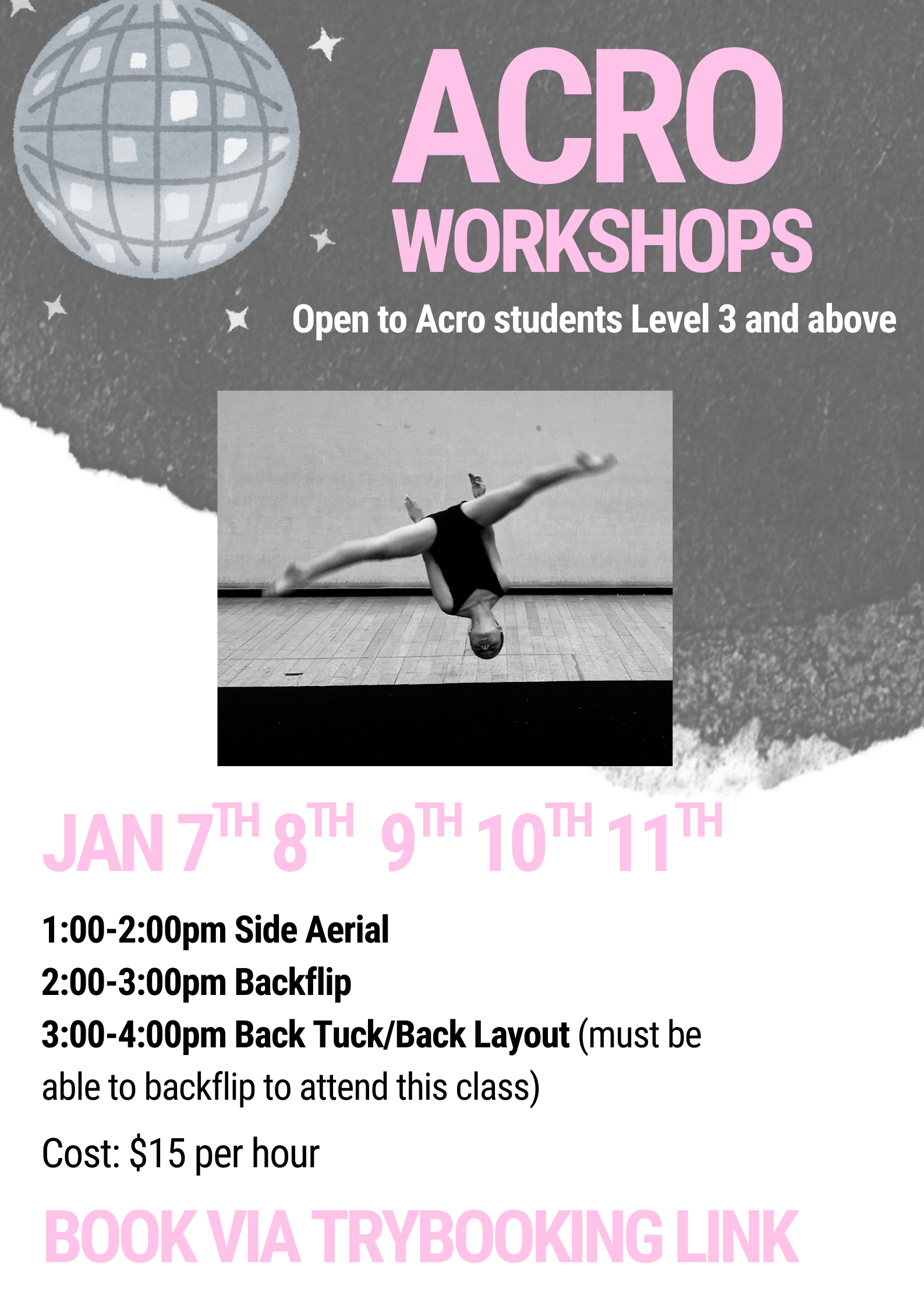 ACRO WORKSHOPS

Open to Acro students Level 3 and above

JAN 7TH 8TH 9TH 10TH 11TH

1:00-2:00pm Side Aerial
2:00-3:00pm Backflip
3:00-4:00pm Back Tuck/Back Layout (must be able to backflip to attend this class)

Cost: $15 per hour

BOOK VIA TRYBOOKING LINK